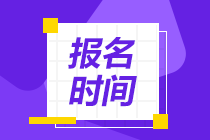 报名
时间